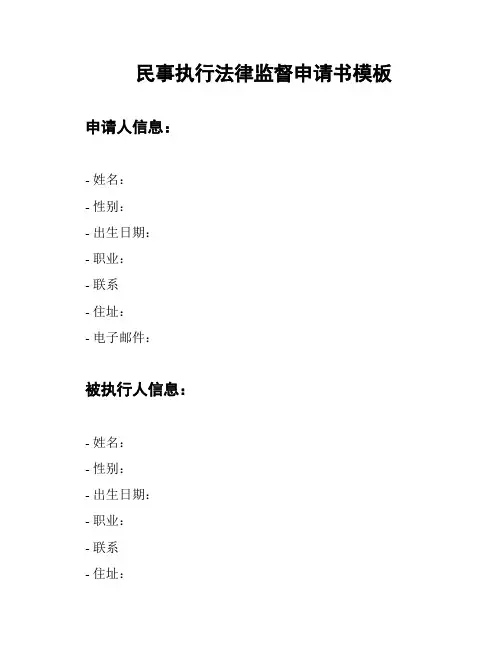 民事执行法律监督申请书模板

申请人信息：

- 姓名：
- 性别：
- 出生日期：
- 职业：
- 联系
- 住址：
- 电子邮件：

被执行人信息：

- 姓名：
- 性别：
- 出生日期：
- 职业：
- 联系
- 住址：